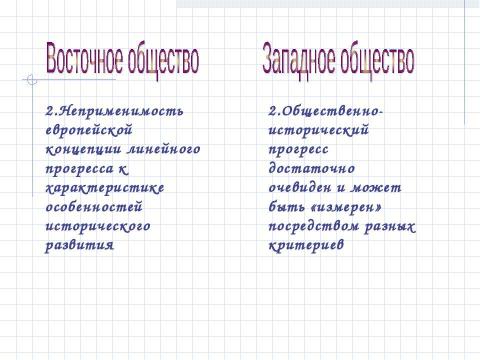 Восточное общество

2.Неприменимость европейской концепции линейного прогресса к характеристике особенностей исторического развития

Западное общество

2.Общественно-исторический прогресс достаточно очевиден и может быть «измерен» посредством разных критериев